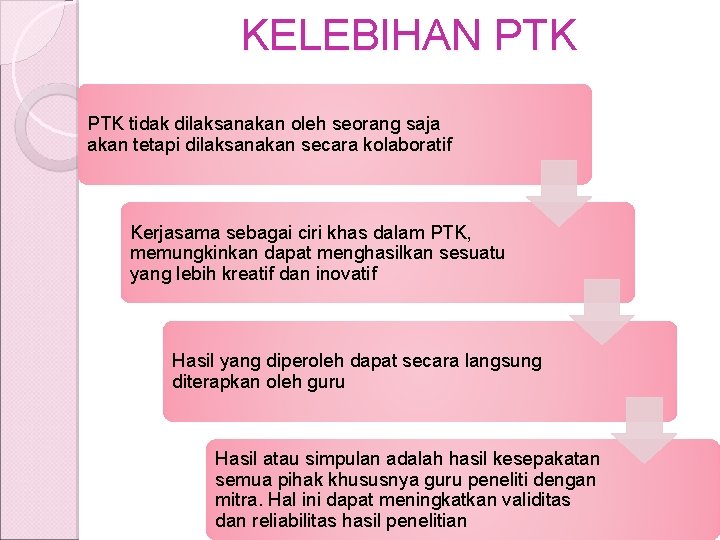 KELEBIHAN PTK

PTK tidak dilaksanakan oleh seorang saja akan tetapi dilaksanakan secara kolaboratif

Kerjasama sebagai ciri khas dalam PTK, memungkinkan dapat menghasilkan sesuatu yang lebih kreatif dan inovatif

Hasil yang diperoleh dapat secara langsung diterapkan oleh guru

Hasil atau simpulan adalah hasil kesepakatan semua pihak khususnya guru peneliti dengan mitra. Hal ini dapat meningkatkan validitas dan reliabilitas hasil penelitian